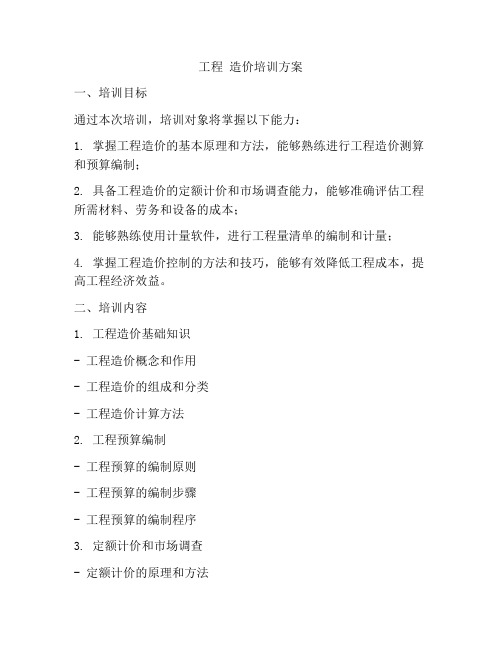 工程 造价培训方案

一、培训目标

通过本次培训，培训对象将掌握以下能力：

1. 掌握工程造价的基本原理和方法，能够熟练进行工程造价测算和预算编制；

2. 具备工程造价的定额计价和市场调查能力，能够准确评估工程所需材料、劳务和设备的成本；

3. 能够熟练使用计量软件，进行工程量清单的编制和计量；

4. 掌握工程造价控制的方法和技巧，能够有效降低工程成本，提高工程经济效益。

二、培训内容

1. 工程造价基础知识

- 工程造价概念和作用

- 工程造价的组成和分类

- 工程造价计算方法

2. 工程预算编制

- 工程预算的编制原则

- 工程预算的编制步骤

- 工程预算的编制程序

3. 定额计价和市场调查

- 定额计价的原理和方法